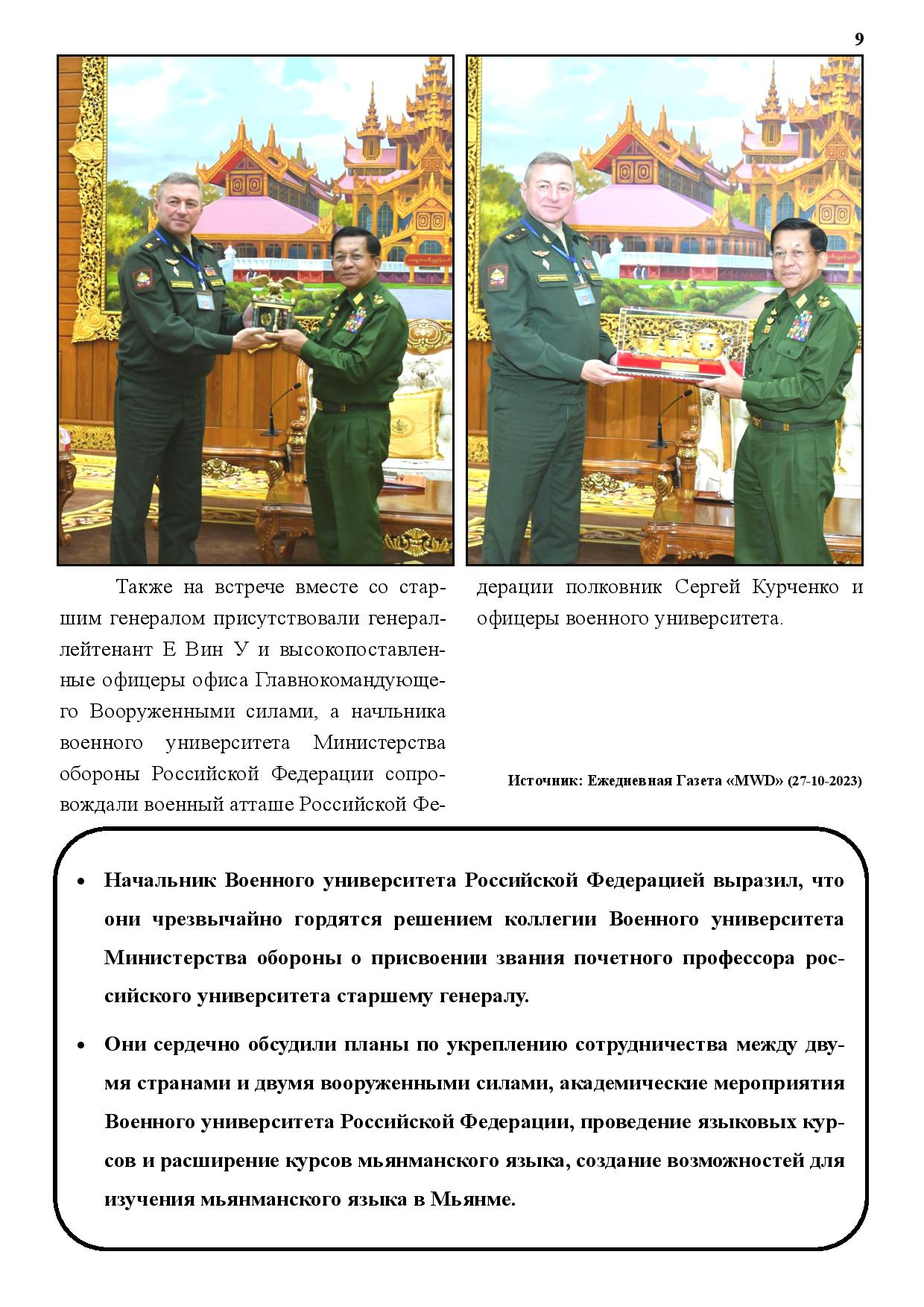 9

Также на встрече вместе со старшим генералом присутствовали генерал-лейтенант Е Вин У и высокопоставленные офицеры офиса Главнокомандующего Вооруженными силами, а начльника военного университета Министерства обороны Российской Федерации сопровождали военный атташе Российской Федерации полковник Сергей Курченко и офицеры военного университета.

Источник: Ежедневная Газета «MWD» (27-10-2023)

• Начальник Военного университета Российской Федерацией выразил, что они чрезвычайно гордятся решением коллегии Военного университета Министерства обороны о присвоении звания почетного профессора российского университета старшему генералу.

• Они сердечно обсудили планы по укреплению сотрудничества между двумя странами и двумя вооруженными силами, академические мероприятия Военного университета Российской Федерации, проведение языковых курсов и расширение курсов мьянманского языка, создание возможностей для изучения мьянманского языка в Мьянме.